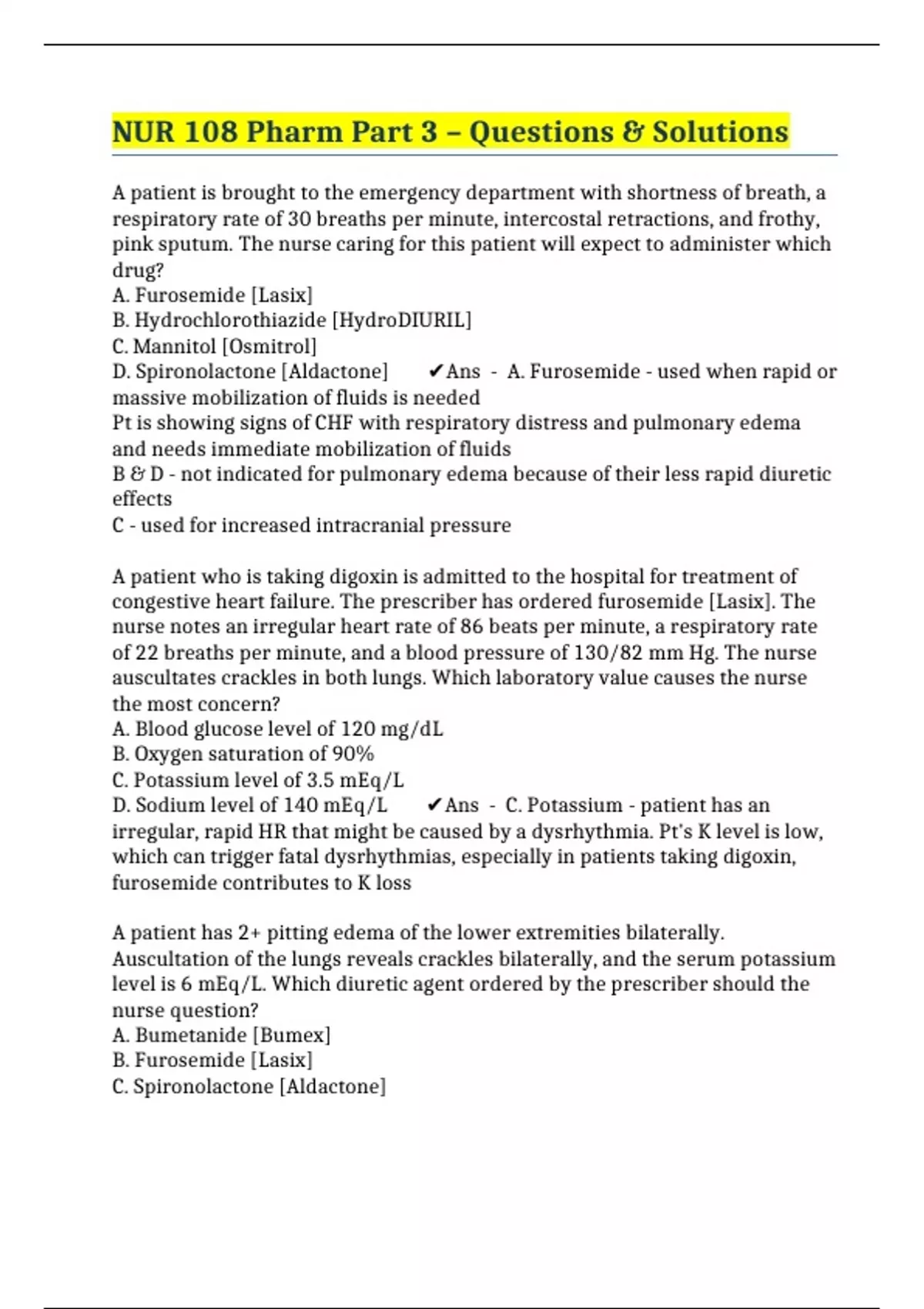 NUR 108 Pharm Part 3 – Questions & Solutions

A patient is brought to the emergency department with shortness of breath, a respiratory rate of 30 breaths per minute, intercostal retractions, and frothy, pink sputum. The nurse caring for this patient will expect to administer which drug?
A. Furosemide [Lasix]
B. Hydrochlorothiazide [HydroDIURIL]
C. Mannitol [Osmitrol]
D. Spironolactone [Aldactone] ✔Ans - A. Furosemide - used when rapid or massive mobilization of fluids is needed
Pt is showing signs of CHF with respiratory distress and pulmonary edema and needs immediate mobilization of fluids
B & D - not indicated for pulmonary edema because of their less rapid diuretic effects
C - used for increased intracranial pressure

A patient who is taking digoxin is admitted to the hospital for treatment of congestive heart failure. The prescriber has ordered furosemide [Lasix]. The nurse notes an irregular heart rate of 86 beats per minute, a respiratory rate of 22 breaths per minute, and a blood pressure of 130/82 mm Hg. The nurse auscultates crackles in both lungs. Which laboratory value causes the nurse the most concern?
A. Blood glucose level of 120 mg/dL
B. Oxygen saturation of 90%
C. Potassium level of 3.5 mEq/L
D. Sodium level of 140 mEq/L ✔Ans - C. Potassium - patient has an irregular, rapid HR that might be caused by a dysrhythmia. Pt's K level is low, which can trigger fatal dysrhythmias, especially in patients taking digoxin, furosemide contributes to K loss

A patient has 2+ pitting edema of the lower extremities bilaterally. Auscultation of the lungs reveals crackles bilaterally, and the serum potassium level is 6 mEq/L. Which diuretic agent ordered by the prescriber should the nurse question?
A. Bumetanide [Bumex]
B. Furosemide [Lasix]
C. Spironolactone [Aldactone]